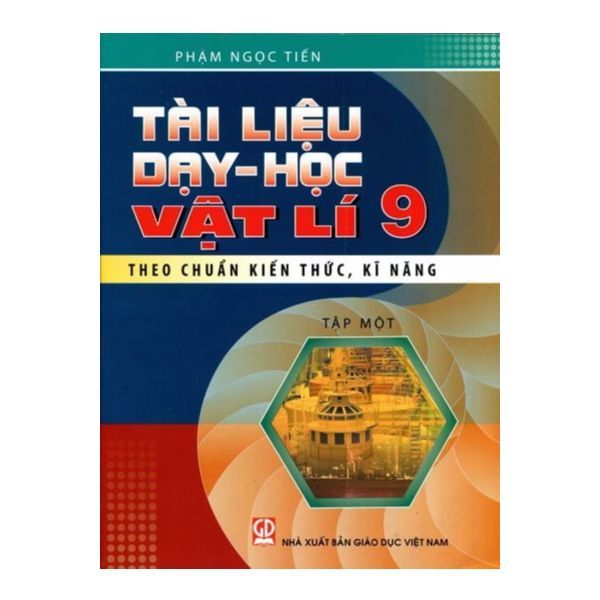 PHẠM NGỌC TIẾN

TÀI LIỆU DẠY-HỌC VẬT LÍ 9

THEO CHUẨN KIẾN THỨC, KĨ NĂNG

TẬP MỘT

GD

NHÀ XUẤT BẢN GIÁO DỤC VIỆT NAM